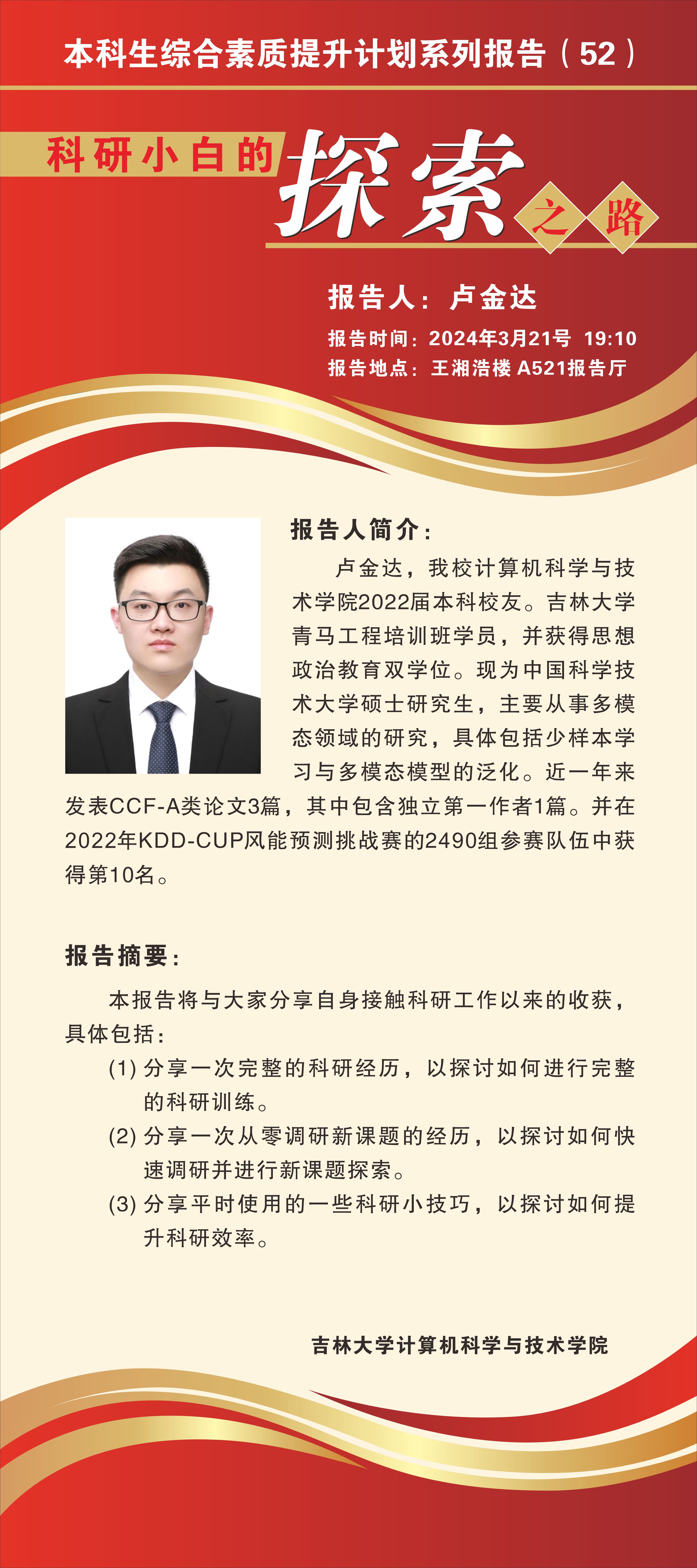 本科生综合素质提升计划系列报告（52）

科研小白的探索之路

报告人：卢金达

报告时间：2024年3月21号 19:10
报告地点：王湘浩楼 A521报告厅

报告人简介：

卢金达，我校计算机科学与技术学院2022届本科校友。吉林大学青马工程培训班学员，并获得思想政治教育双学位。现为中国科学技术大学硕士研究生，主要从事多模态领域的研究，具体包括少样本学习与多模态模型的泛化。近一年来发表CCF-A类论文3篇，其中包含独立第一作者1篇。并在2022年KDD-CUP风能预测挑战赛的2490组参赛队伍中获得第10名。

报告摘要：

本报告将与大家分享自身接触科研工作以来的收获，具体包括：

(1) 分享一次完整的科研经历，以探讨如何进行完整的科研训练。
(2) 分享一次从零调研新课题的经历，以探讨如何快速调研并进行新课题探索。
(3) 分享平时使用的一些科研小技巧，以探讨如何提升科研效率。

吉林大学计算机科学与技术学院